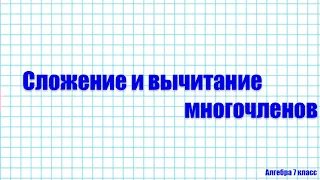 Сложение и вычитание многочленов

Алгебра 7 класс